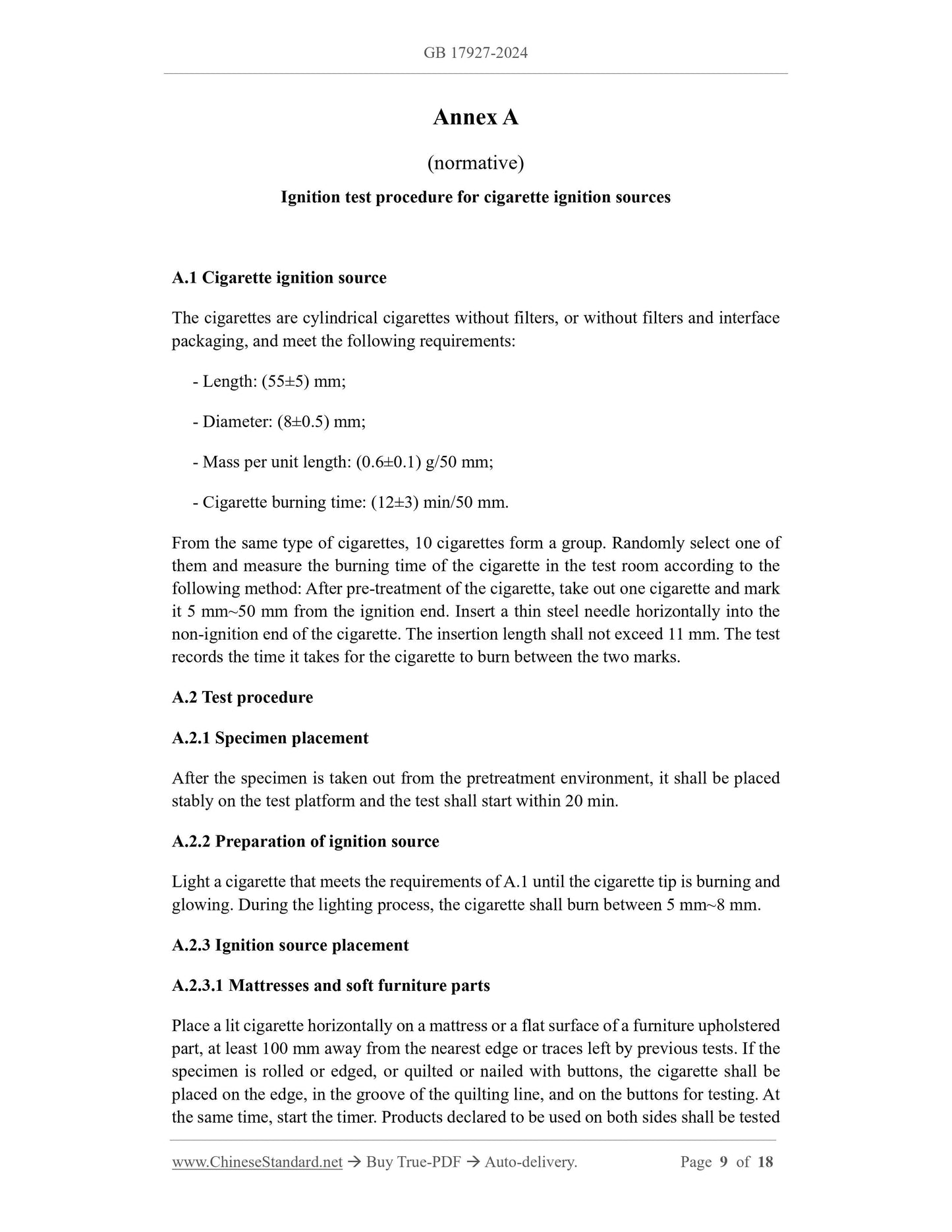 GB 17927-2024

Annex A

(normative)

Ignition test procedure for cigarette ignition sources

A.1 Cigarette ignition source

The cigarettes are cylindrical cigarettes without filters, or without filters and interface packaging, and meet the following requirements:

- Length: (55±5) mm;

- Diameter: (8±0.5) mm;

- Mass per unit length: (0.6±0.1) g/50 mm;

- Cigarette burning time: (12±3) min/50 mm.

From the same type of cigarettes, 10 cigarettes form a group. Randomly select one of them and measure the burning time of the cigarette in the test room according to the following method: After pre-treatment of the cigarette, take out one cigarette and mark it 5 mm~50 mm from the ignition end. Insert a thin steel needle horizontally into the non-ignition end of the cigarette. The insertion length shall not exceed 11 mm. The test records the time it takes for the cigarette to burn between the two marks.

A.2 Test procedure

A.2.1 Specimen placement

After the specimen is taken out from the pretreatment environment, it shall be placed stably on the test platform and the test shall start within 20 min.

A.2.2 Preparation of ignition source

Light a cigarette that meets the requirements of A.1 until the cigarette tip is burning and glowing. During the lighting process, the cigarette shall burn between 5 mm~8 mm.

A.2.3 Ignition source placement

A.2.3.1 Mattresses and soft furniture parts

Place a lit cigarette horizontally on a mattress or a flat surface of a furniture upholstered part, at least 100 mm away from the nearest edge or traces left by previous tests. If the specimen is rolled or edged, or quilted or nailed with buttons, the cigarette shall be placed on the edge, in the groove of the quilting line, and on the buttons for testing. At the same time, start the timer. Products declared to be used on both sides shall be tested

www.ChineseStandard.net → Buy True-PDF → Auto-delivery. Page 9 of 18